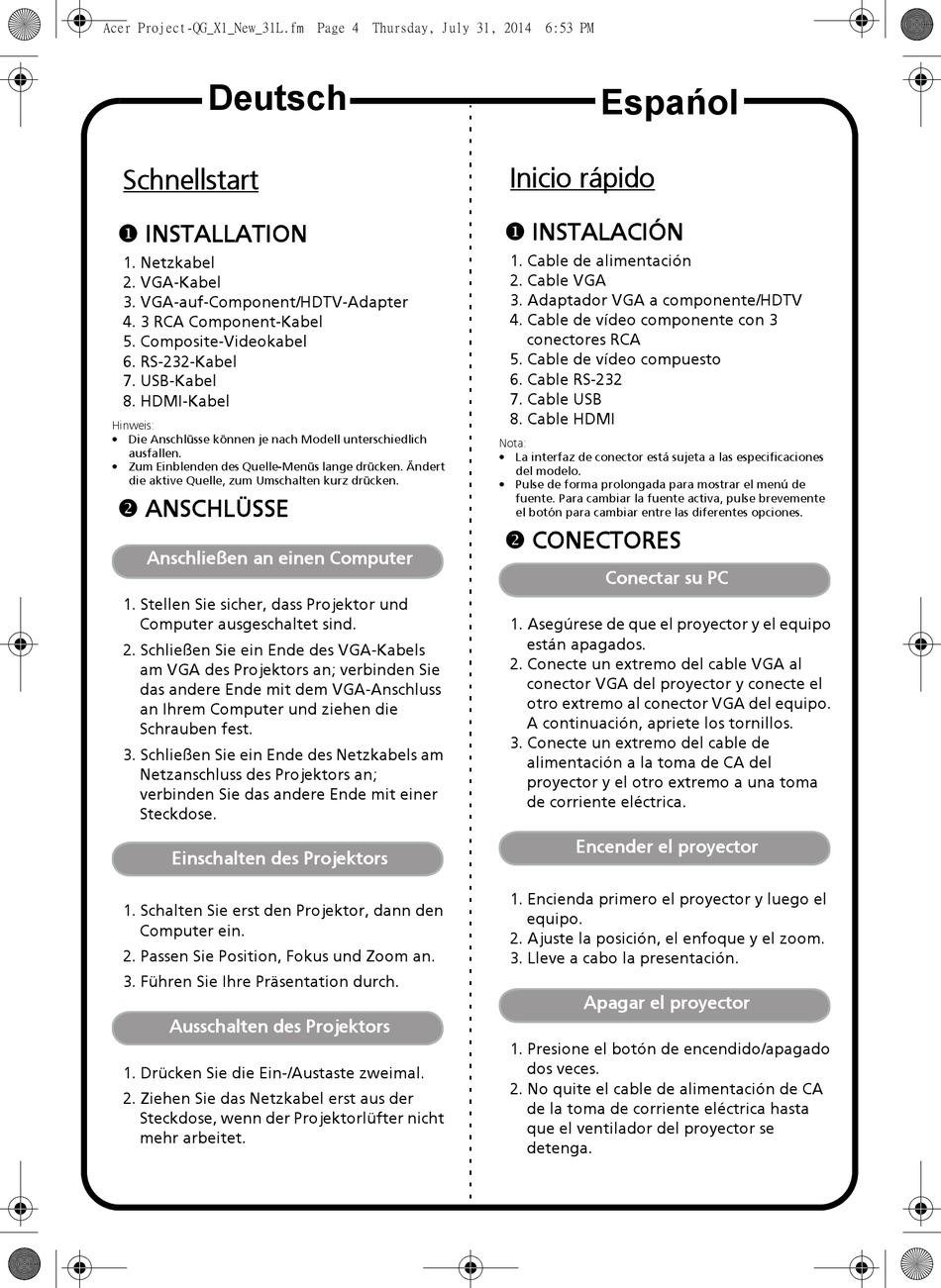 Acer Project-QG_X1_New_31L.fm Page 4 Thursday, July 31, 2014 6:53 PM

Deutsch

Schnellstart

❶ INSTALLATION

1. Netzkabel
2. VGA-Kabel
3. VGA-auf-Component/HDTV-Adapter
4. 3 RCA Component-Kabel
5. Composite-Videokabel
6. RS-232-Kabel
7. USB-Kabel
8. HDMI-Kabel

Hinweis:
• Die Anschlüsse können je nach Modell unterschiedlich ausfallen.
• Zum Einblenden des Quelle-Menüs lange drücken. Ändert die aktive Quelle, zum Umschalten kurz drücken.

❷ ANSCHLÜSSE

Anschließen an einen Computer

1. Stellen Sie sicher, dass Projektor und Computer ausgeschaltet sind.
2. Schließen Sie ein Ende des VGA-Kabels am VGA des Projektors an; verbinden Sie das andere Ende mit dem VGA-Anschluss an Ihrem Computer und ziehen die Schrauben fest.
3. Schließen Sie ein Ende des Netzkabels am Netzanschluss des Projektors an; verbinden Sie das andere Ende mit einer Steckdose.

Einschalten des Projektors

1. Schalten Sie erst den Projektor, dann den Computer ein.
2. Passen Sie Position, Fokus und Zoom an.
3. Führen Sie Ihre Präsentation durch.

Ausschalten des Projektors

1. Drücken Sie die Ein-/Austaste zweimal.
2. Ziehen Sie das Netzkabel erst aus der Steckdose, wenn der Projektorlüfter nicht mehr arbeitet.

Español

Inicio rápido

❶ INSTALACIÓN

1. Cable de alimentación
2. Cable VGA
3. Adaptador VGA a componente/HDTV
4. Cable de vídeo componente con 3 conectores RCA
5. Cable de vídeo compuesto
6. Cable RS-232
7. Cable USB
8. Cable HDMI

Nota:
• La interfaz de conector está sujeta a las especificaciones del modelo.
• Pulse de forma prolongada para mostrar el menú de fuente. Para cambiar la fuente activa, pulse brevemente el botón para cambiar entre las diferentes opciones.

❷ CONECTORES

Conectar su PC

1. Asegúrese de que el proyector y el equipo están apagados.
2. Conecte un extremo del cable VGA al conector VGA del proyector y conecte el otro extremo al conector VGA del equipo. A continuación, apriete los tornillos.
3. Conecte un extremo del cable de alimentación a la toma de CA del proyector y el otro extremo a una toma de corriente eléctrica.

Encender el proyector

1. Encienda primero el proyector y luego el equipo.
2. Ajuste la posición, el enfoque y el zoom.
3. Lleve a cabo la presentación.

Apagar el proyector

1. Presione el botón de encendido/apagado dos veces.
2. No quite el cable de alimentación de CA de la toma de corriente eléctrica hasta que el ventilador del proyector se detenga.